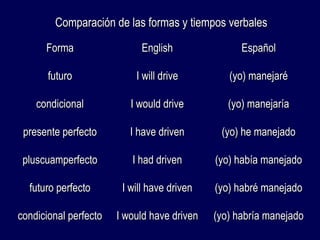 Comparación de las formas y tiempos verbales

| Forma | English | Español |
|---|---|---|
| futuro | I will drive | (yo) manejaré |
| condicional | I would drive | (yo) manejaría |
| presente perfecto | I have driven | (yo) he manejado |
| pluscuamperfecto | I had driven | (yo) había manejado |
| futuro perfecto | I will have driven | (yo) habré manejado |
| condicional perfecto | I would have driven | (yo) habría manejado |